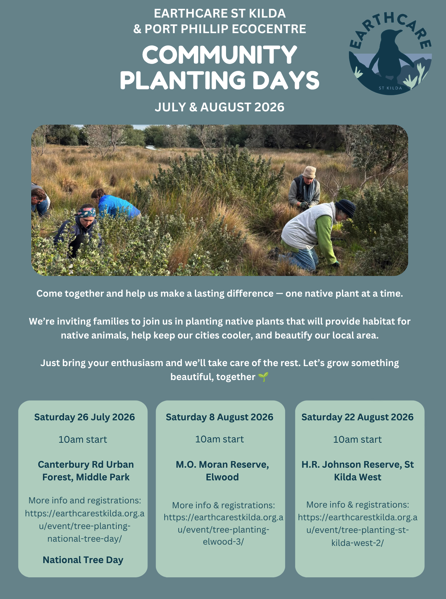 EARTHCARE ST KILDA
& PORT PHILLIP ECOCENTRE

COMMUNITY PLANTING DAYS

JULY & AUGUST 2026

EARTHCARE
ST KILDA

Come together and help us make a lasting difference — one native plant at a time.

We're inviting families to join us in planting native plants that will provide habitat for native animals, help keep our cities cooler, and beautify our local area.

Just bring your enthusiasm and we'll take care of the rest. Let's grow something beautiful, together 🌱

Saturday 26 July 2026

10am start

Canterbury Rd Urban Forest, Middle Park

More info and registrations: https://earthcarestkilda.org.au/event/tree-planting-national-tree-day/

National Tree Day

Saturday 8 August 2026

10am start

M.O. Moran Reserve, Elwood

More info & registrations: https://earthcarestkilda.org.au/event/tree-planting-elwood-3/

Saturday 22 August 2026

10am start

H.R. Johnson Reserve, St Kilda West

More info & registrations: https://earthcarestkilda.org.au/event/tree-planting-st-kilda-west-2/